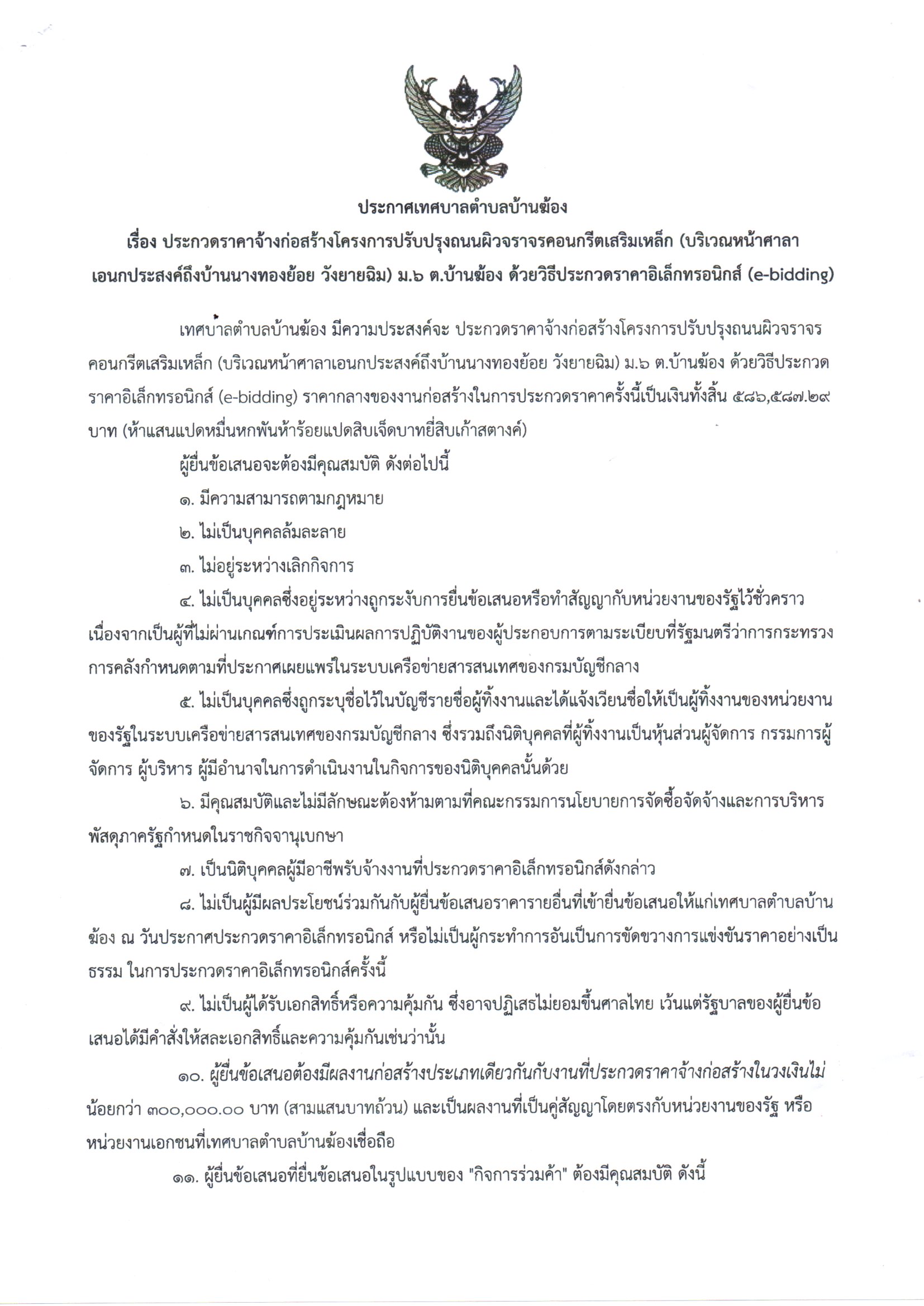 ประกาศเทศบาลตำบลบ้านฆ้อง

เรื่อง ประกวดราคาจ้างก่อสร้างโครงการปรับปรุงถนนผิวจราจรคอนกรีตเสริมเหล็ก (บริเวณหน้าศาลาเอนกประสงค์ถึงบ้านนางทองย้อย วังยายฉิม) ม.๖ ต.บ้านฆ้อง ด้วยวิธีประกวดราคาอิเล็กทรอนิกส์ (e-bidding)

เทศบาลตำบลบ้านฆ้อง มีความประสงค์จะ ประกวดราคาจ้างก่อสร้างโครงการปรับปรุงถนนผิวจราจรคอนกรีตเสริมเหล็ก (บริเวณหน้าศาลาเอนกประสงค์ถึงบ้านนางทองย้อย วังยายฉิม) ม.๖ ต.บ้านฆ้อง ด้วยวิธีประกวดราคาอิเล็กทรอนิกส์ (e-bidding) ราคากลางของงานก่อสร้างในการประกวดราคาครั้งนี้เป็นเงินทั้งสิ้น ๕๘๖,๕๘๗.๒๙ บาท (ห้าแสนแปดหมื่นหกพันห้าร้อยแปดสิบเจ็ดบาทยี่สิบเก้าสตางค์)

ผู้ยื่นข้อเสนอจะต้องมีคุณสมบัติ ดังต่อไปนี้

๑. มีความสามารถตามกฎหมาย

๒. ไม่เป็นบุคคลล้มละลาย

๓. ไม่อยู่ระหว่างเลิกกิจการ

๔. ไม่เป็นบุคคลซึ่งอยู่ระหว่างถูกระงับการยื่นข้อเสนอหรือทำสัญญากับหน่วยงานของรัฐไว้ชั่วคราว เนื่องจากเป็นผู้ที่ไม่ผ่านเกณฑ์การประเมินผลการปฏิบัติงานของผู้ประกอบการตามระเบียบที่รัฐมนตรีว่าการกระทรวงการคลังกำหนดตามที่ประกาศเผยแพร่ในระบบเครือข่ายสารสนเทศของกรมบัญชีกลาง

๕. ไม่เป็นบุคคลซึ่งถูกระบุชื่อไว้ในบัญชีรายชื่อผู้ทิ้งงานและได้แจ้งเวียนชื่อให้เป็นผู้ทิ้งงานของหน่วยงานของรัฐในระบบเครือข่ายสารสนเทศของกรมบัญชีกลาง ซึ่งรวมถึงนิติบุคคลที่ผู้ทิ้งงานเป็นหุ้นส่วนผู้จัดการ กรรมการผู้จัดการ ผู้บริหาร ผู้มีอำนาจในการดำเนินงานในกิจการของนิติบุคคลนั้นด้วย

๖. มีคุณสมบัติและไม่มีลักษณะต้องห้ามตามที่คณะกรรมการนโยบายการจัดซื้อจัดจ้างและการบริหารพัสดุภาครัฐกำหนดในราชกิจจานุเบกษา

๗. เป็นนิติบุคคลผู้มีอาชีพรับจ้างงานที่ประกวดราคาอิเล็กทรอนิกส์ดังกล่าว

๘. ไม่เป็นผู้มีผลประโยชน์ร่วมกันกับผู้ยื่นข้อเสนอราคารายอื่นที่เข้ายื่นข้อเสนอให้แก่เทศบาลตำบลบ้านฆ้อง ณ วันประกาศประกวดราคาอิเล็กทรอนิกส์ หรือไม่เป็นผู้กระทำการอันเป็นการขัดขวางการแข่งขันราคาอย่างเป็นธรรม ในการประกวดราคาอิเล็กทรอนิกส์ครั้งนี้

๙. ไม่เป็นผู้ได้รับเอกสิทธิ์หรือความคุ้มกัน ซึ่งอาจปฏิเสธไม่ยอมขึ้นศาลไทย เว้นแต่รัฐบาลของผู้ยื่นข้อเสนอได้มีคำสั่งให้สละเอกสิทธิ์และความคุ้มกันเช่นว่านั้น

๑๐. ผู้ยื่นข้อเสนอต้องมีผลงานก่อสร้างประเภทเดียวกันกับงานที่ประกวดราคาจ้างก่อสร้างในวงเงินไม่น้อยกว่า ๓๐๐,๐๐๐.๐๐ บาท (สามแสนบาทถ้วน) และเป็นผลงานที่เป็นคู่สัญญาโดยตรงกับหน่วยงานของรัฐ หรือหน่วยงานเอกชนที่เทศบาลตำบลบ้านฆ้องเชื่อถือ

๑๑. ผู้ยื่นข้อเสนอที่ยื่นข้อเสนอในรูปแบบของ "กิจการร่วมค้า" ต้องมีคุณสมบัติ ดังนี้